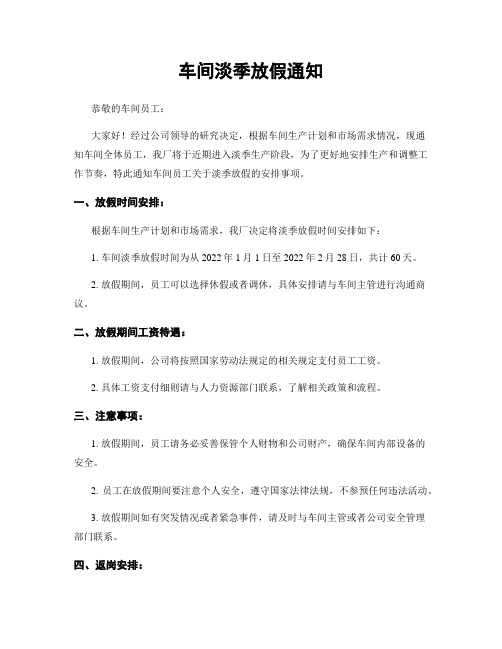 车间淡季放假通知

恭敬的车间员工：

大家好！经过公司领导的研究决定，根据车间生产计划和市场需求情况，现通知车间全体员工，我厂将于近期进入淡季生产阶段，为了更好地安排生产和调整工作节奏，特此通知车间员工关于淡季放假的安排事项。

一、放假时间安排：

根据车间生产计划和市场需求，我厂决定将淡季放假时间安排如下：

1. 车间淡季放假时间为从 2022 年 1 月 1 日至 2022 年 2 月 28 日，共计 60 天。

2. 放假期间，员工可以选择休假或者调休，具体安排请与车间主管进行沟通商议。

二、放假期间工资待遇：

1. 放假期间，公司将按照国家劳动法规定的相关规定支付员工工资。

2. 具体工资支付细则请与人力资源部门联系，了解相关政策和流程。

三、注意事项：

1. 放假期间，员工请务必妥善保管个人财物和公司财产，确保车间内部设备的安全。

2. 员工在放假期间要注意个人安全，遵守国家法律法规，不参预任何违法活动。

3. 放假期间如有突发情况或者紧急事件，请及时与车间主管或者公司安全管理部门联系。

四、返岗安排：